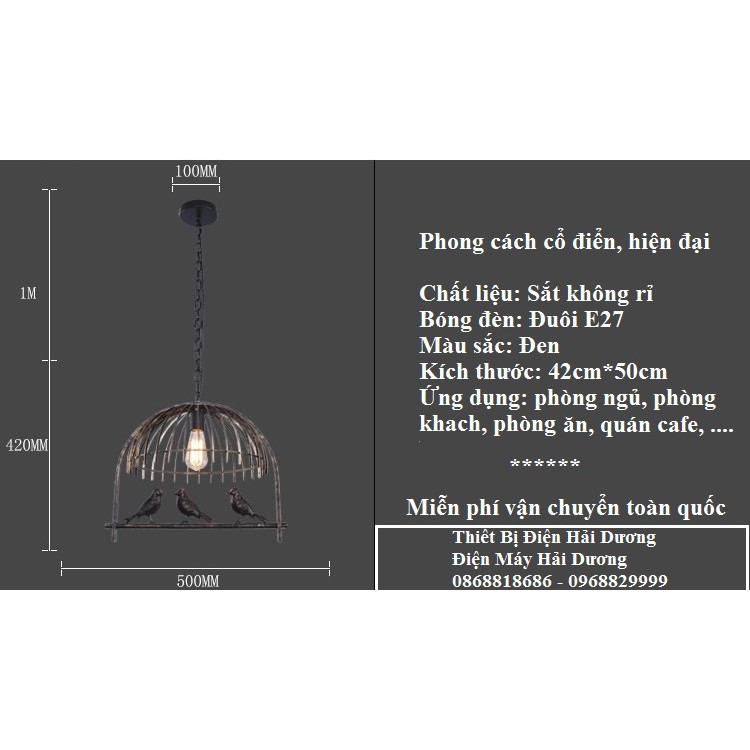 100MM

1M

420MM

500MM

Phong cách cổ điển, hiện đại

Chất liệu: Sắt không rỉ
Bóng đèn: Đuôi E27
Màu sắc: Đen
Kích thước: 42cm*50cm
Ứng dụng: phòng ngủ, phòng khach, phòng ăn, quán cafe, ....

******

Miễn phí vận chuyển toàn quốc

Thiết Bị Điện Hải Dương
Điện Máy Hải Dương
0868818686 - 0968829999